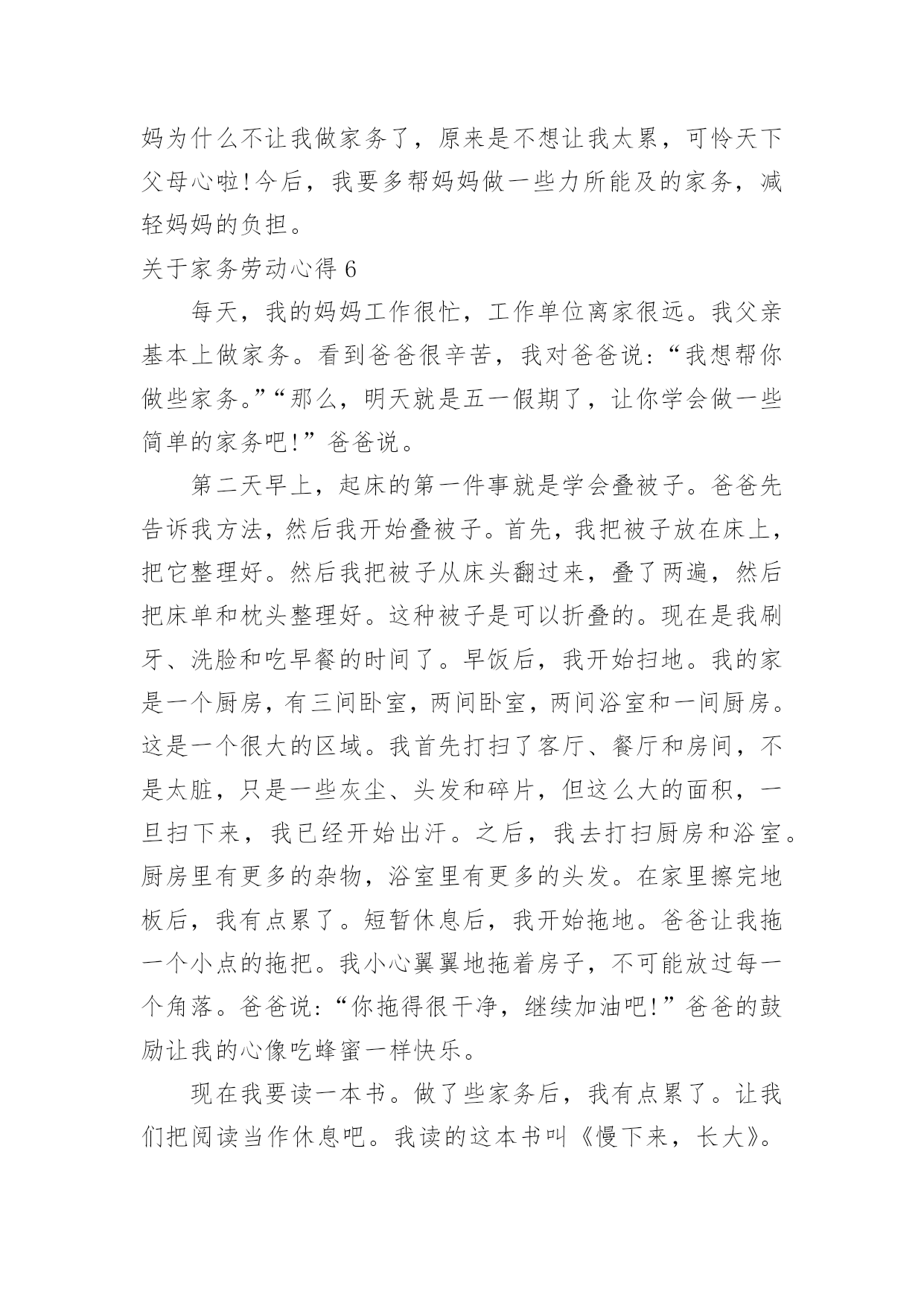 妈为什么不让我做家务了，原来是不想让我太累，可怜天下父母心啦!今后，我要多帮妈妈做一些力所能及的家务，减轻妈妈的负担。

关于家务劳动心得 6

每天，我的妈妈工作很忙，工作单位离家很远。我父亲基本上做家务。看到爸爸很辛苦，我对爸爸说:“我想帮你做些家务。”“那么，明天就是五一假期了，让你学会做一些简单的家务吧!”爸爸说。

第二天早上，起床的第一件事就是学会叠被子。爸爸先告诉我方法，然后我开始叠被子。首先，我把被子放在床上，把它整理好。然后我把被子从床头翻过来，叠了两遍，然后把床单和枕头整理好。这种被子是可以折叠的。现在是我刷牙、洗脸和吃早餐的时间了。早饭后，我开始扫地。我的家是一个厨房，有三间卧室，两间卧室，两间浴室和一间厨房。这是一个很大的区域。我首先打扫了客厅、餐厅和房间，不是太脏，只是一些灰尘、头发和碎片，但这么大的面积，一旦扫下来，我已经开始出汗。之后，我去打扫厨房和浴室。厨房里有更多的杂物，浴室里有更多的头发。在家里擦完地板后，我有点累了。短暂休息后，我开始拖地。爸爸让我拖一个小点的拖把。我小心翼翼地拖着房子，不可能放过每一个角落。爸爸说:“你拖得很干净，继续加油吧!”爸爸的鼓励让我的心像吃蜂蜜一样快乐。

现在我要读一本书。做了些家务后，我有点累了。让我们把阅读当作休息吧。我读的这本书叫《慢下来，长大》。